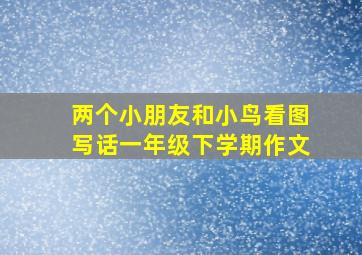 两个小朋友和小鸟看图写话一年级下学期作文